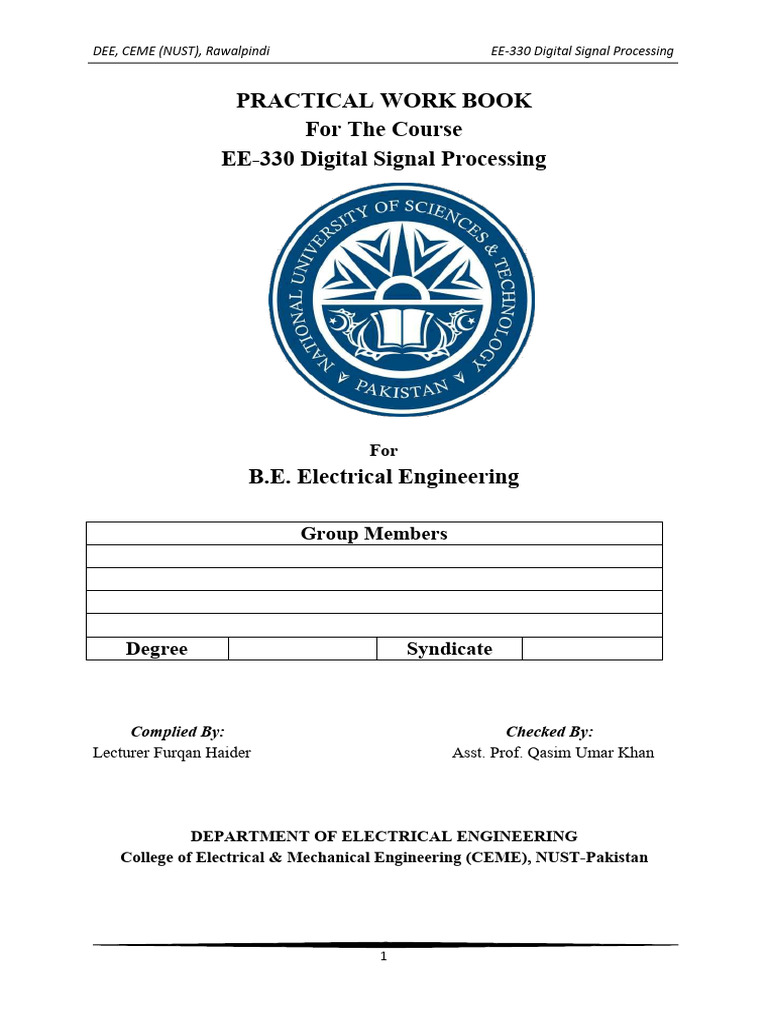 DEE, CEME (NUST), Rawalpindi

EE-330 Digital Signal Processing

PRACTICAL WORK BOOK
For The Course
EE-330 Digital Signal Processing

NATIONAL UNIVERSITY OF SCIENCES & TECHNOLOGY
PAKISTAN

For
B.E. Electrical Engineering

| Group Members | | | |
|---|---|---|---|
| | | | |
| | | | |
| | | | |
| | | | |
| Degree | | Syndicate | |

Complied By:
Lecturer Furqan Haider

Checked By:
Asst. Prof. Qasim Umar Khan

DEPARTMENT OF ELECTRICAL ENGINEERING
College of Electrical & Mechanical Engineering (CEME), NUST-Pakistan

1